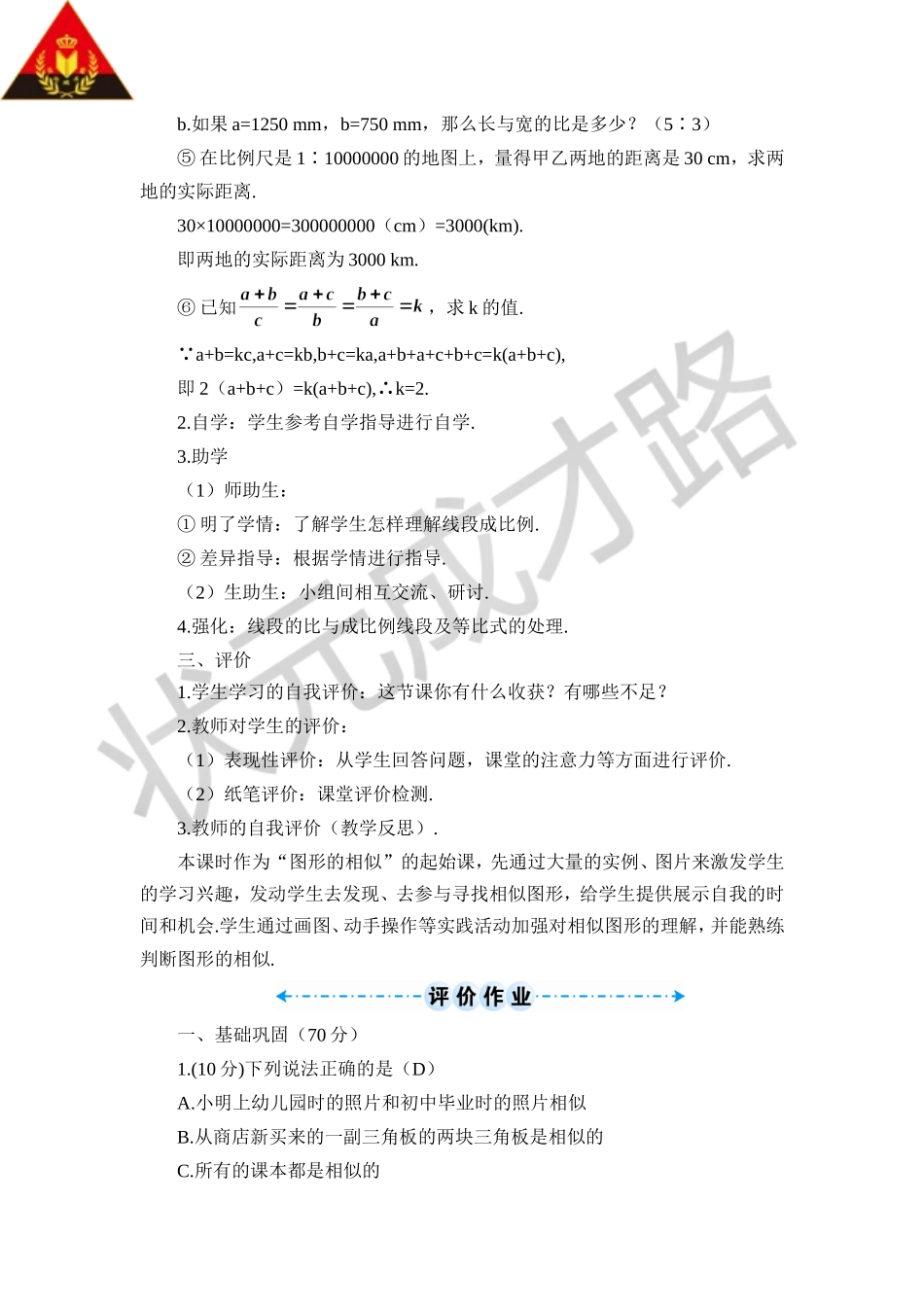 b.如果 a=1250 mm，b=750 mm，那么长与宽的比是多少？（5∶3）

⑤ 在比例尺是 1∶10000000 的地图上，量得甲乙两地的距离是 30 cm，求两地的实际距离.

30×10000000=300000000（cm）=3000(km).

即两地的实际距离为 3000 km.

⑥ 已知 $\frac{a+b}{c}=\frac{a+c}{b}=\frac{b+c}{a}=k$，求 k 的值.

∵a+b=kc,a+c=kb,b+c=ka,a+b+a+c+b+c=k(a+b+c),

即 2（a+b+c）=k(a+b+c),∴k=2.

2.自学：学生参考自学指导进行自学.

3.助学

（1）师助生：

① 明了学情：了解学生怎样理解线段成比例.

② 差异指导：根据学情进行指导.

（2）生助生：小组间相互交流、研讨.

4.强化：线段的比与成比例线段及等比式的处理.

三、评价

1.学生学习的自我评价：这节课你有什么收获？有哪些不足？

2.教师对学生的评价：

（1）表现性评价：从学生回答问题，课堂的注意力等方面进行评价.

（2）纸笔评价：课堂评价检测.

3.教师的自我评价（教学反思）.

本课时作为“图形的相似”的起始课，先通过大量的实例、图片来激发学生的学习兴趣，发动学生去发现、去参与寻找相似图形，给学生提供展示自我的时间和机会.学生通过画图、动手操作等实践活动加强对相似图形的理解，并能熟练判断图形的相似.

评价作业

一、基础巩固（70 分）

1.(10 分)下列说法正确的是（D）

A.小明上幼儿园时的照片和初中毕业时的照片相似

B.从商店新买来的一副三角板的两块三角板是相似的

C.所有的课本都是相似的

状元成才路